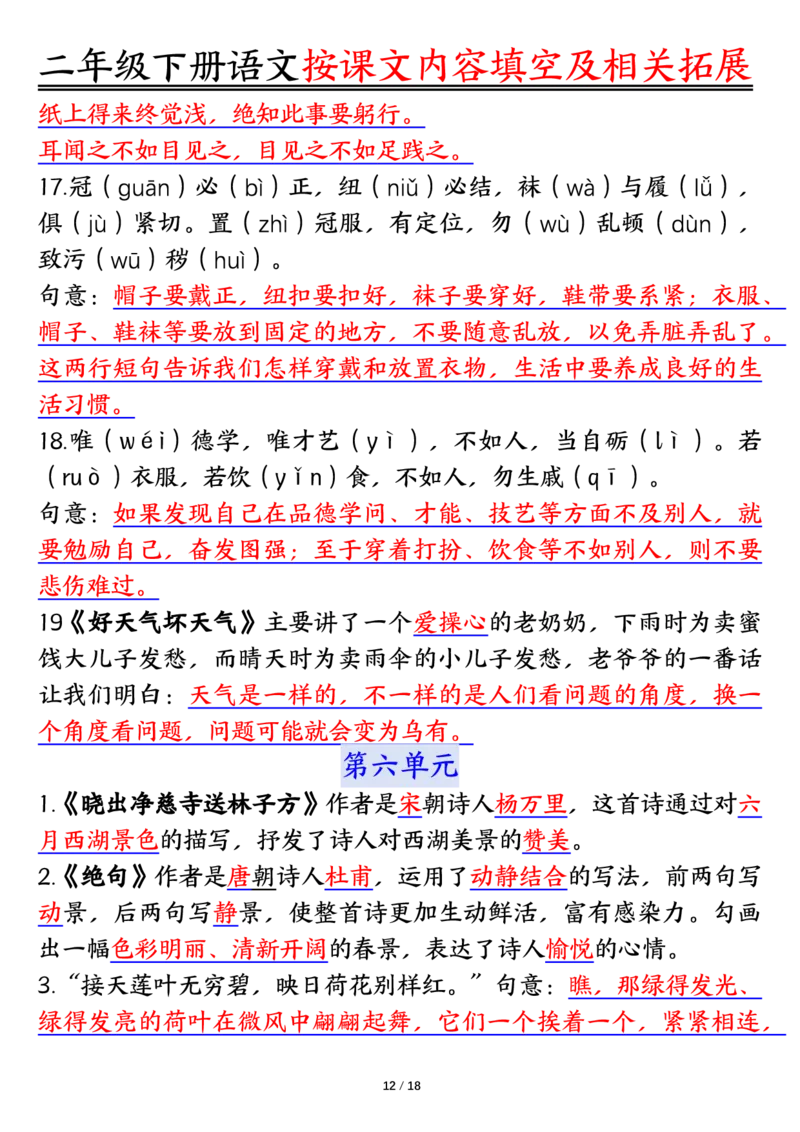 二年级下册语文按课文内容填空及相关拓展

纸上得来终觉浅，绝知此事要躬行。

耳闻之不如目见之，目见之不如足践之。

17.冠（guān）必（bì）正，纽（niǔ）必结，袜（wà）与履（lǚ），俱（jù）紧切。置（zhì）冠服，有定位，勿（wù）乱顿（dùn），致污（wū）秽（huì）。

句意：帽子要戴正，纽扣要扣好，袜子要穿好，鞋带要系紧；衣服、帽子、鞋袜等要放到固定的地方，不要随意乱放，以免弄脏弄乱了。这两行短句告诉我们怎样穿戴和放置衣物，生活中要养成良好的生活习惯。

18.唯（wéi）德学，唯才艺（yì），不如人，当自砺（lì）。若（ruò）衣服，若饮（yǐn）食，不如人，勿生戚（qī）。

句意：如果发现自己在品德学问、才能、技艺等方面不及别人，就要勉励自己，奋发图强；至于穿着打扮、饮食等不如别人，则不要悲伤难过。

19《好天气坏天气》主要讲了一个爱操心的老奶奶，下雨时为卖蜜饯大儿子发愁，而晴天时为卖雨伞的小儿子发愁，老爷爷的一番话让我们明白：天气是一样的，不一样的是人们看问题的角度，换一个角度看问题，问题可能就会变为乌有。

第六单元

1.《晓出净慈寺送林子方》作者是宋朝诗人杨万里，这首诗通过对六月西湖景色的描写，抒发了诗人对西湖美景的赞美。

2.《绝句》作者是唐朝诗人杜甫，运用了动静结合的写法，前两句写动景，后两句写静景，使整首诗更加生动鲜活，富有感染力。勾画出一幅色彩明丽、清新开阔的春景，表达了诗人愉悦的心情。

3.“接天莲叶无穷碧，映日荷花别样红。”句意：瞧，那绿得发光、绿得发亮的荷叶在微风中翩翩起舞，它们一个挨着一个，紧紧相连，

12 / 18